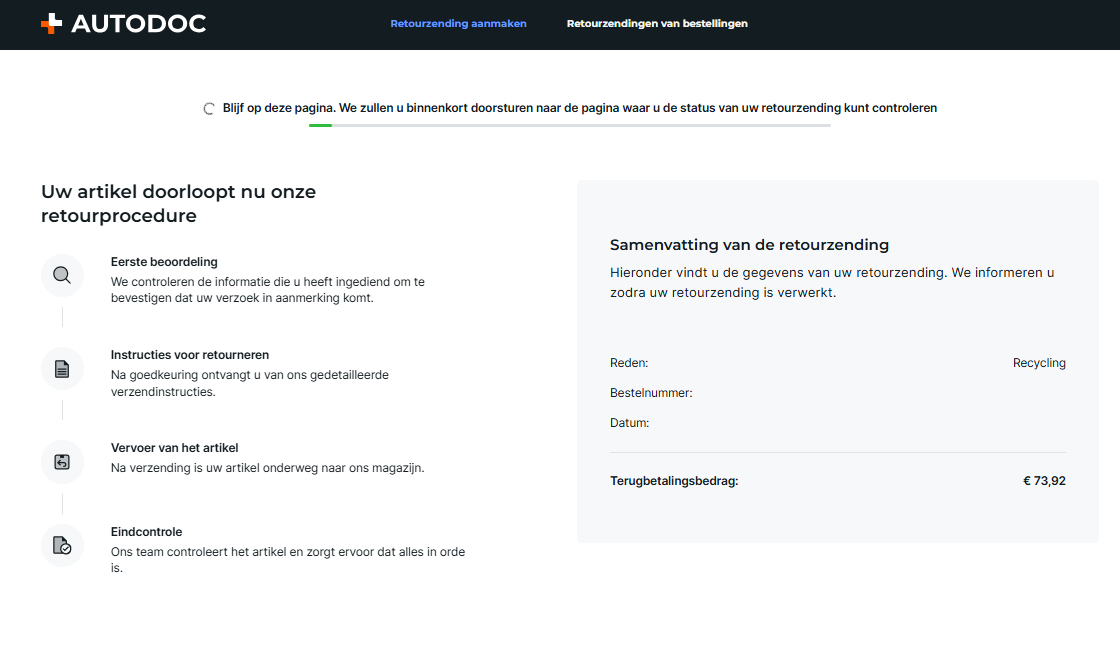 AUTODOC

Retourzending aanmaken

Retourzendingen van bestellingen

Blijf op deze pagina. We zullen u binnenkort doorsturen naar de pagina waar u de status van uw retourzending kunt controleren

Uw artikel doorloopt nu onze retourprocedure

Eerste beoordeling
We controleren de informatie die u heeft ingediend om te bevestigen dat uw verzoek in aanmerking komt.

Instructies voor retourneren
Na goedkeuring ontvangt u van ons gedetailleerde verzendinstructies.

Vervoer van het artikel
Na verzending is uw artikel onderweg naar ons magazijn.

Eindcontrole
Ons team controleert het artikel en zorgt ervoor dat alles in orde is.

Samenvatting van de retourzending
Hieronder vindt u de gegevens van uw retourzending. We informeren u zodra uw retourzending is verwerkt.

Reden: Recycling
Bestelnummer:
Datum:

Terugbetalingsbedrag: € 73,92